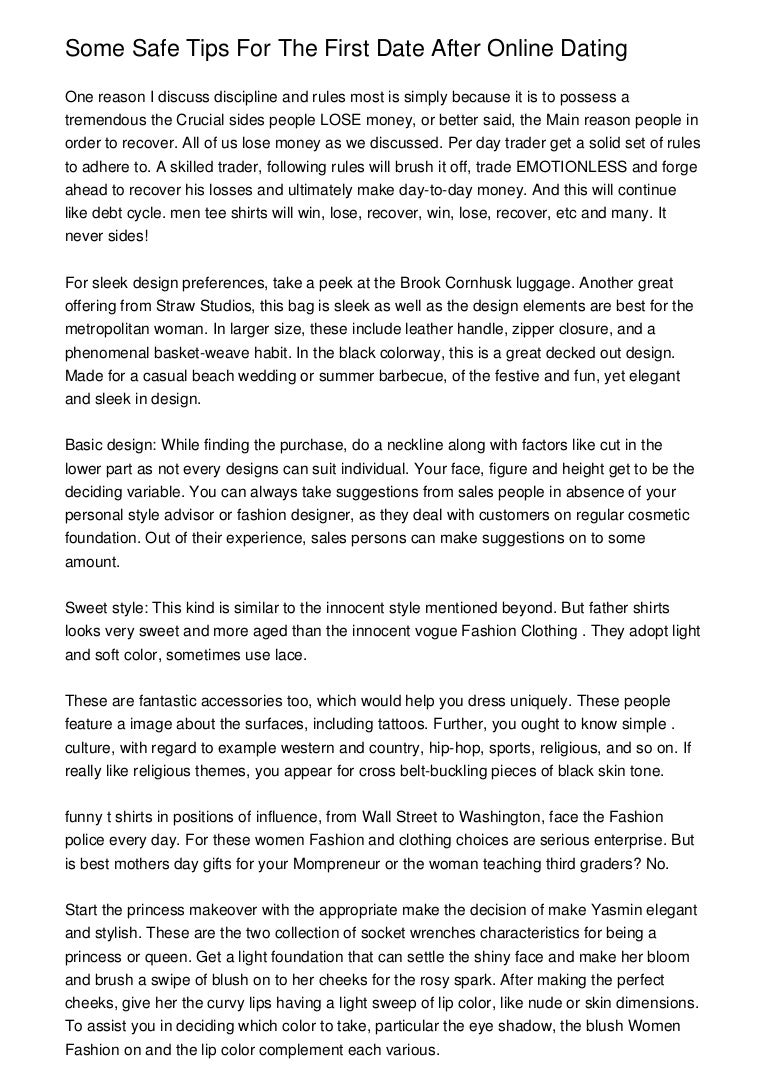 Some Safe Tips For The First Date After Online Dating

One reason I discuss discipline and rules most is simply because it is to possess a tremendous the Crucial sides people LOSE money, or better said, the Main reason people in order to recover. All of us lose money as we discussed. Per day trader get a solid set of rules to adhere to. A skilled trader, following rules will brush it off, trade EMOTIONLESS and forge ahead to recover his losses and ultimately make day-to-day money. And this will continue like debt cycle. men tee shirts will win, lose, recover, win, lose, recover, etc and many. It never sides!

For sleek design preferences, take a peek at the Brook Cornhusk luggage. Another great offering from Straw Studios, this bag is sleek as well as the design elements are best for the metropolitan woman. In larger size, these include leather handle, zipper closure, and a phenomenal basket-weave habit. In the black colorway, this is a great decked out design. Made for a casual beach wedding or summer barbecue, of the festive and fun, yet elegant and sleek in design.

Basic design: While finding the purchase, do a neckline along with factors like cut in the lower part as not every designs can suit individual. Your face, figure and height get to be the deciding variable. You can always take suggestions from sales people in absence of your personal style advisor or fashion designer, as they deal with customers on regular cosmetic foundation. Out of their experience, sales persons can make suggestions on to some amount.

Sweet style: This kind is similar to the innocent style mentioned beyond. But father shirts looks very sweet and more aged than the innocent vogue Fashion Clothing . They adopt light and soft color, sometimes use lace.

These are fantastic accessories too, which would help you dress uniquely. These people feature a image about the surfaces, including tattoos. Further, you ought to know simple . culture, with regard to example western and country, hip-hop, sports, religious, and so on. If really like religious themes, you appear for cross belt-buckling pieces of black skin tone.

funny t shirts in positions of influence, from Wall Street to Washington, face the Fashion police every day. For these women Fashion and clothing choices are serious enterprise. But is best mothers day gifts for your Mompreneur or the woman teaching third graders? No.

Start the princess makeover with the appropriate make the decision of make Yasmin elegant and stylish. These are the two collection of socket wrenches characteristics for being a princess or queen. Get a light foundation that can settle the shiny face and make her bloom and brush a swipe of blush on to her cheeks for the rosy spark. After making the perfect cheeks, give her the curvy lips having a light sweep of lip color, like nude or skin dimensions. To assist you in deciding which color to take, particular the eye shadow, the blush Women Fashion on and the lip color complement each various.